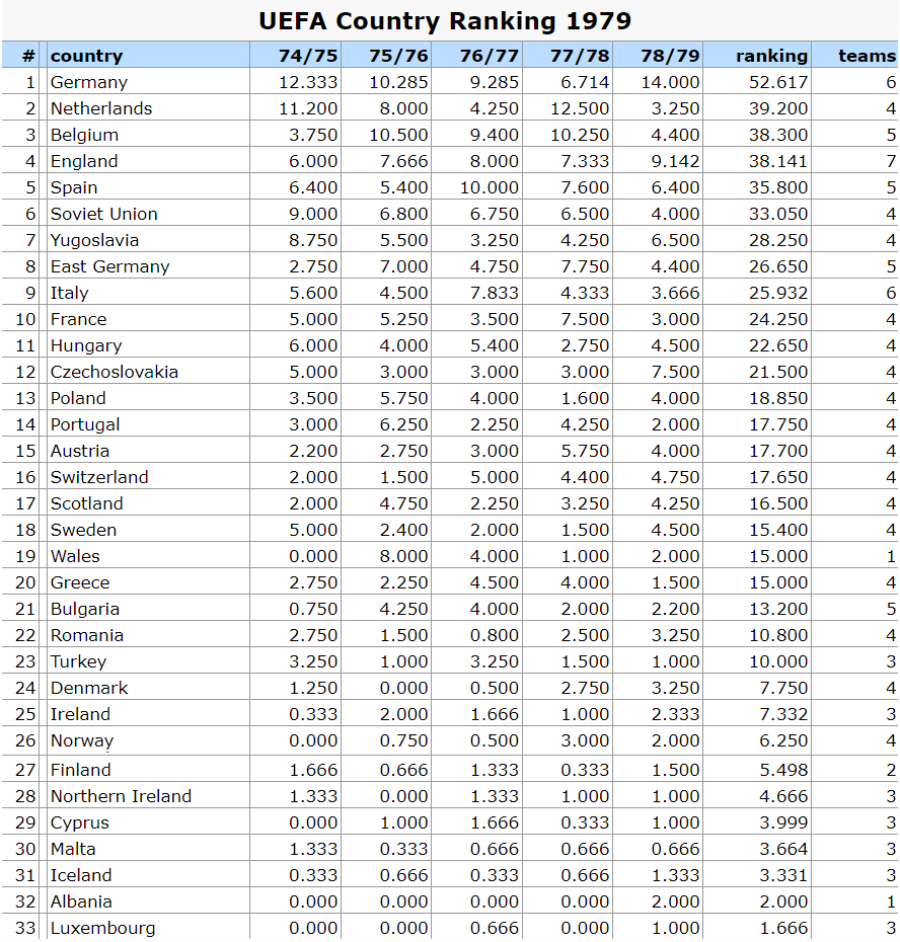 UEFA Country Ranking 1979

| # | country | 74/75 | 75/76 | 76/77 | 77/78 | 78/79 | ranking | teams |
|---|---|---|---|---|---|---|---|---|
| 1 | Germany | 12.333 | 10.285 | 9.285 | 6.714 | 14.000 | 52.617 | 6 |
| 2 | Netherlands | 11.200 | 8.000 | 4.250 | 12.500 | 3.250 | 39.200 | 4 |
| 3 | Belgium | 3.750 | 10.500 | 9.400 | 10.250 | 4.400 | 38.300 | 5 |
| 4 | England | 6.000 | 7.666 | 8.000 | 7.333 | 9.142 | 38.141 | 7 |
| 5 | Spain | 6.400 | 5.400 | 10.000 | 7.600 | 6.400 | 35.800 | 5 |
| 6 | Soviet Union | 9.000 | 6.800 | 6.750 | 6.500 | 4.000 | 33.050 | 4 |
| 7 | Yugoslavia | 8.750 | 5.500 | 3.250 | 4.250 | 6.500 | 28.250 | 4 |
| 8 | East Germany | 2.750 | 7.000 | 4.750 | 7.750 | 4.400 | 26.650 | 5 |
| 9 | Italy | 5.600 | 4.500 | 7.833 | 4.333 | 3.666 | 25.932 | 6 |
| 10 | France | 5.000 | 5.250 | 3.500 | 7.500 | 3.000 | 24.250 | 4 |
| 11 | Hungary | 6.000 | 4.000 | 5.400 | 2.750 | 4.500 | 22.650 | 4 |
| 12 | Czechoslovakia | 5.000 | 3.000 | 3.000 | 3.000 | 7.500 | 21.500 | 4 |
| 13 | Poland | 3.500 | 5.750 | 4.000 | 1.600 | 4.000 | 18.850 | 4 |
| 14 | Portugal | 3.000 | 6.250 | 2.250 | 4.250 | 2.000 | 17.750 | 4 |
| 15 | Austria | 2.200 | 2.750 | 3.000 | 5.750 | 4.000 | 17.700 | 4 |
| 16 | Switzerland | 2.000 | 1.500 | 5.000 | 4.400 | 4.750 | 17.650 | 4 |
| 17 | Scotland | 2.000 | 4.750 | 2.250 | 3.250 | 4.250 | 16.500 | 4 |
| 18 | Sweden | 5.000 | 2.400 | 2.000 | 1.500 | 4.500 | 15.400 | 4 |
| 19 | Wales | 0.000 | 8.000 | 4.000 | 1.000 | 2.000 | 15.000 | 1 |
| 20 | Greece | 2.750 | 2.250 | 4.500 | 4.000 | 1.500 | 15.000 | 4 |
| 21 | Bulgaria | 0.750 | 4.250 | 4.000 | 2.000 | 2.200 | 13.200 | 5 |
| 22 | Romania | 2.750 | 1.500 | 0.800 | 2.500 | 3.250 | 10.800 | 4 |
| 23 | Turkey | 3.250 | 1.000 | 3.250 | 1.500 | 1.000 | 10.000 | 3 |
| 24 | Denmark | 1.250 | 0.000 | 0.500 | 2.750 | 3.250 | 7.750 | 4 |
| 25 | Ireland | 0.333 | 2.000 | 1.666 | 1.000 | 2.333 | 7.332 | 3 |
| 26 | Norway | 0.000 | 0.750 | 0.500 | 3.000 | 2.000 | 6.250 | 4 |
| 27 | Finland | 1.666 | 0.666 | 1.333 | 0.333 | 1.500 | 5.498 | 2 |
| 28 | Northern Ireland | 1.333 | 0.000 | 1.333 | 1.000 | 1.000 | 4.666 | 3 |
| 29 | Cyprus | 0.000 | 1.000 | 1.666 | 0.333 | 1.000 | 3.999 | 3 |
| 30 | Malta | 1.333 | 0.333 | 0.666 | 0.666 | 0.666 | 3.664 | 3 |
| 31 | Iceland | 0.333 | 0.666 | 0.333 | 0.666 | 1.333 | 3.331 | 3 |
| 32 | Albania | 0.000 | 0.000 | 0.000 | 0.000 | 2.000 | 2.000 | 1 |
| 33 | Luxembourg | 0.000 | 0.000 | 0.666 | 0.000 | 1.000 | 1.666 | 3 |